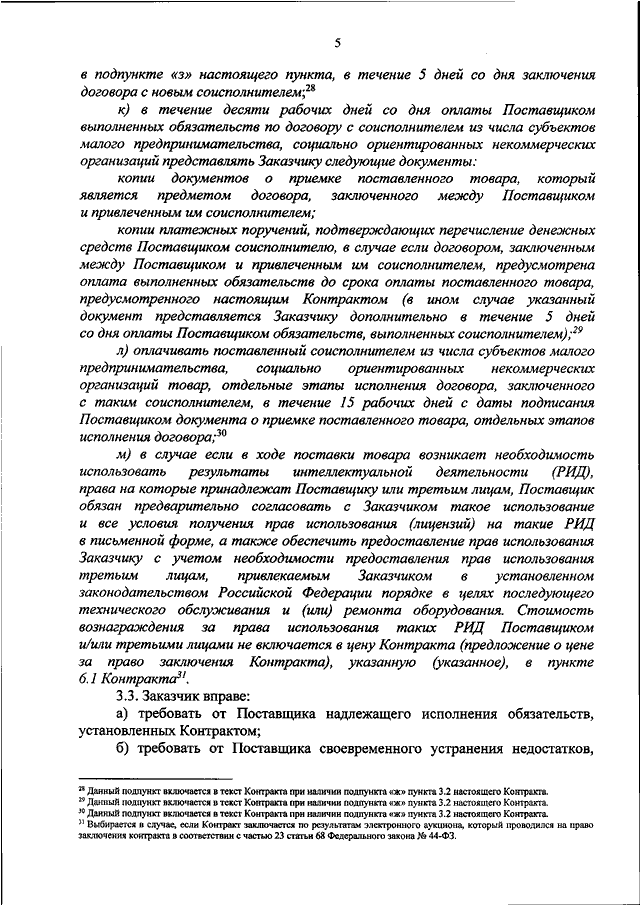 5

в подпункте «з» настоящего пункта, в течение 5 дней со дня заключения договора с новым соисполнителем;$^{28}$

к) в течение десяти рабочих дней со дня оплаты Поставщиком выполненных обязательств по договору с соисполнителем из числа субъектов малого предпринимательства, социально ориентированных некоммерческих организаций представлять Заказчику следующие документы:

копии документов о приемке поставленного товара, который является предметом договора, заключенного между Поставщиком и привлеченным им соисполнителем;

копии платежных поручений, подтверждающих перечисление денежных средств Поставщиком соисполнителю, в случае если договором, заключенным между Поставщиком и привлеченным им соисполнителем, предусмотрена оплата выполненных обязательств до срока оплаты поставленного товара, предусмотренного настоящим Контрактом (в ином случае указанный документ представляется Заказчику дополнительно в течение 5 дней со дня оплаты Поставщиком обязательств, выполненных соисполнителем);$^{29}$

л) оплачивать поставленный соисполнителем из числа субъектов малого предпринимательства, социально ориентированных некоммерческих организаций товар, отдельные этапы исполнения договора, заключенного с таким соисполнителем, в течение 15 рабочих дней с даты подписания Поставщиком документа о приемке поставленного товара, отдельных этапов исполнения договора;$^{30}$

м) в случае если в ходе поставки товара возникает необходимость использовать результаты интеллектуальной деятельности (РИД), права на которые принадлежат Поставщику или третьим лицам, Поставщик обязан предварительно согласовать с Заказчиком такое использование и все условия получения прав использования (лицензий) на такие РИД в письменной форме, а также обеспечить предоставление прав использования Заказчику с учетом необходимости предоставления прав использования третьим лицам, привлекаемым Заказчиком в установленном законодательством Российской Федерации порядке в целях последующего технического обслуживания и (или) ремонта оборудования. Стоимость вознаграждения за права использования таких РИД Поставщиком и/или третьими лицами не включается в цену Контракта (предложение о цене за право заключения Контракта), указанную (указанное), в пункте 6.1 Контракта$^{31}$.

3.3. Заказчик вправе:

а) требовать от Поставщика надлежащего исполнения обязательств, установленных Контрактом;

б) требовать от Поставщика своевременного устранения недостатков,

$^{28}$ Данный подпункт включается в текст Контракта при наличии подпункта «ж» пункта 3.2 настоящего Контракта.
$^{29}$ Данный подпункт включается в текст Контракта при наличии подпункта «ж» пункта 3.2 настоящего Контракта.
$^{30}$ Данный подпункт включается в текст Контракта при наличии подпункта «ж» пункта 3.2 настоящего Контракта.
$^{31}$ Выбирается в случае, если Контракт заключается по результатам электронного аукциона, который проводился на право заключения контракта в соответствии с частью 23 статьи 68 Федерального закона № 44-ФЗ.